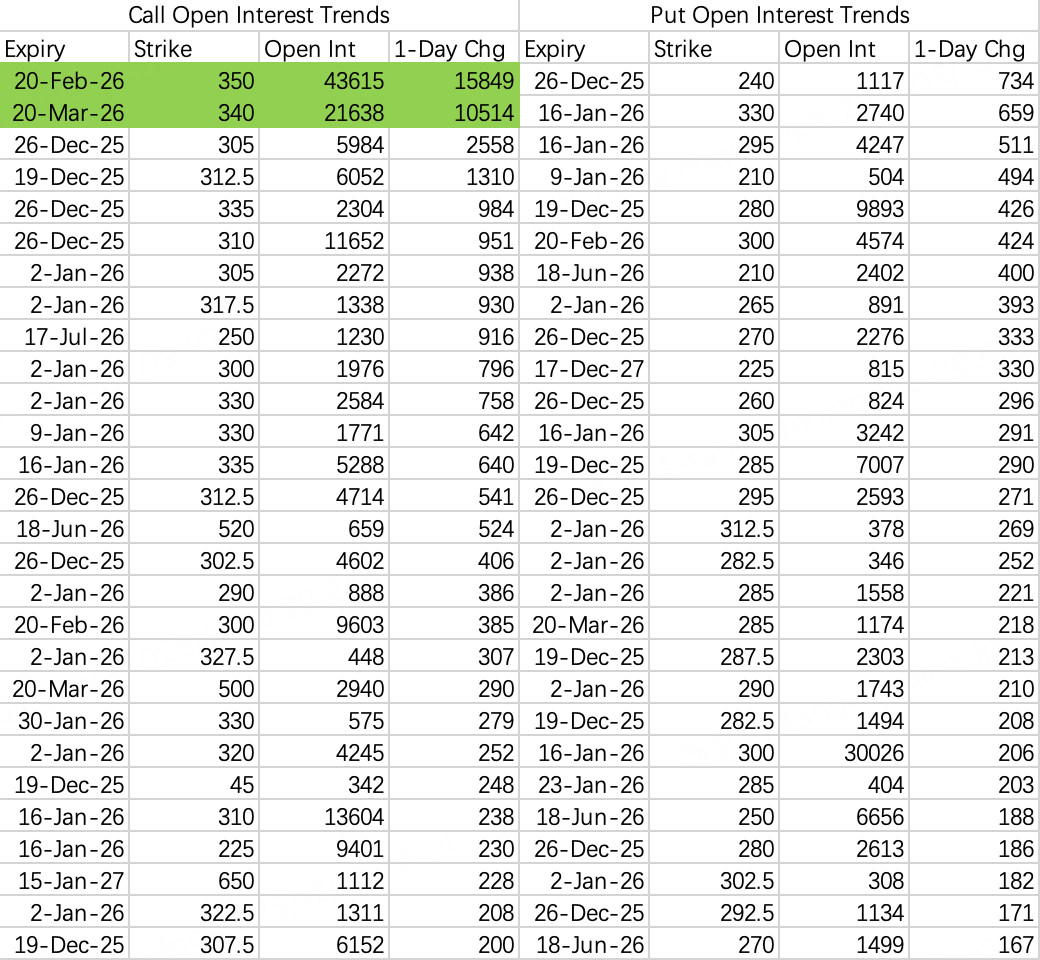 | Call Open Interest Trends | | | | Put Open Interest Trends | | | |
|---|---|---|---|---|---|---|---|
| Expiry | Strike | Open Int | 1-Day Chg | Expiry | Strike | Open Int | 1-Day Chg |
| 20-Feb-26 | 350 | 43615 | 15849 | 26-Dec-25 | 240 | 1117 | 734 |
| 20-Mar-26 | 340 | 21638 | 10514 | 16-Jan-26 | 330 | 2740 | 659 |
| 26-Dec-25 | 305 | 5984 | 2558 | 16-Jan-26 | 295 | 4247 | 511 |
| 19-Dec-25 | 312.5 | 6052 | 1310 | 9-Jan-26 | 210 | 504 | 494 |
| 26-Dec-25 | 335 | 2304 | 984 | 19-Dec-25 | 280 | 9893 | 426 |
| 26-Dec-25 | 310 | 11652 | 951 | 20-Feb-26 | 300 | 4574 | 424 |
| 2-Jan-26 | 305 | 2272 | 938 | 18-Jun-26 | 210 | 2402 | 400 |
| 2-Jan-26 | 317.5 | 1338 | 930 | 2-Jan-26 | 265 | 891 | 393 |
| 17-Jul-26 | 250 | 1230 | 916 | 26-Dec-25 | 270 | 2276 | 333 |
| 2-Jan-26 | 300 | 1976 | 796 | 17-Dec-27 | 225 | 815 | 330 |
| 2-Jan-26 | 330 | 2584 | 758 | 26-Dec-25 | 260 | 824 | 296 |
| 9-Jan-26 | 330 | 1771 | 642 | 16-Jan-26 | 305 | 3242 | 291 |
| 16-Jan-26 | 335 | 5288 | 640 | 19-Dec-25 | 285 | 7007 | 290 |
| 26-Dec-25 | 312.5 | 4714 | 541 | 26-Dec-25 | 295 | 2593 | 271 |
| 18-Jun-26 | 520 | 659 | 524 | 2-Jan-26 | 312.5 | 378 | 269 |
| 26-Dec-25 | 302.5 | 4602 | 406 | 2-Jan-26 | 282.5 | 346 | 252 |
| 2-Jan-26 | 290 | 888 | 386 | 2-Jan-26 | 285 | 1558 | 221 |
| 20-Feb-26 | 300 | 9603 | 385 | 20-Mar-26 | 285 | 1174 | 218 |
| 2-Jan-26 | 327.5 | 448 | 307 | 19-Dec-25 | 287.5 | 2303 | 213 |
| 20-Mar-26 | 500 | 2940 | 290 | 2-Jan-26 | 290 | 1743 | 210 |
| 30-Jan-26 | 330 | 575 | 279 | 19-Dec-25 | 282.5 | 1494 | 208 |
| 2-Jan-26 | 320 | 4245 | 252 | 16-Jan-26 | 300 | 30026 | 206 |
| 19-Dec-25 | 45 | 342 | 248 | 23-Jan-26 | 285 | 404 | 203 |
| 16-Jan-26 | 310 | 13604 | 238 | 18-Jun-26 | 250 | 6656 | 188 |
| 16-Jan-26 | 225 | 9401 | 230 | 26-Dec-25 | 280 | 2613 | 186 |
| 15-Jan-27 | 650 | 1112 | 228 | 2-Jan-26 | 302.5 | 308 | 182 |
| 2-Jan-26 | 322.5 | 1311 | 208 | 26-Dec-25 | 292.5 | 1134 | 171 |
| 19-Dec-25 | 307.5 | 6152 | 200 | 18-Jun-26 | 270 | 1499 | 167 |